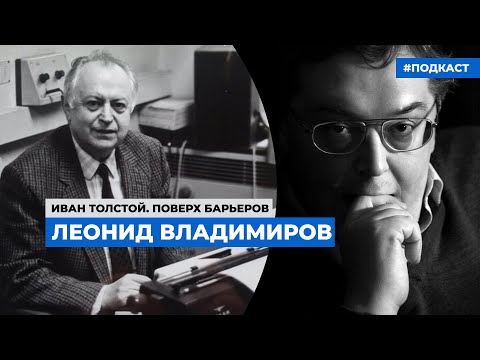 #ПОДКАСТ

ИВАН ТОЛСТОЙ. ПОВЕРХ БАРЬЕРОВ

ЛЕОНИД ВЛАДИМИРОВ